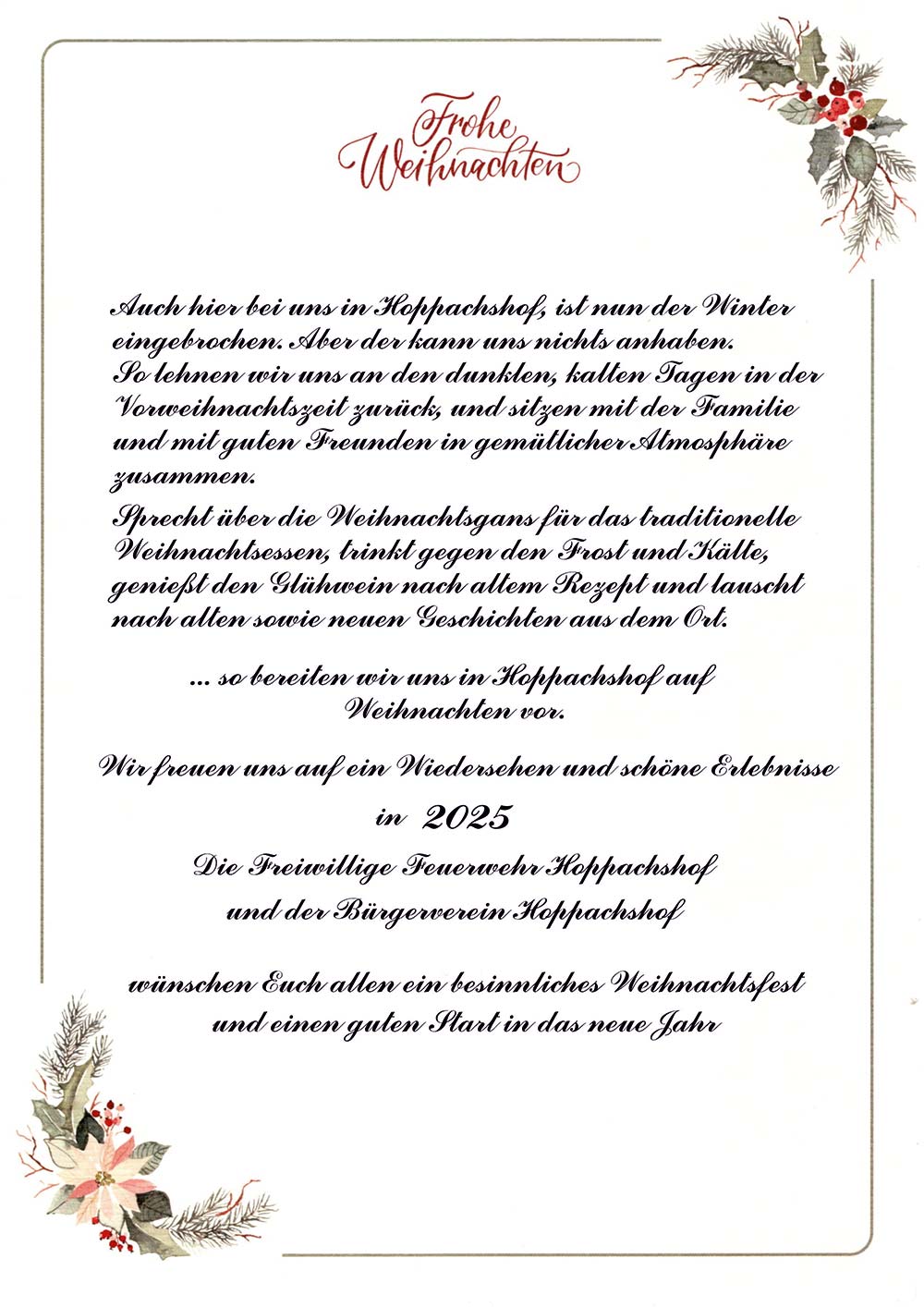 Frohe Weihnachten

Auch hier bei uns in Hoppachshof, ist nun der Winter eingebrochen. Aber der kann uns nichts anhaben.
So lehnen wir uns an den dunklen, kalten Tagen in der Vorweihnachtszeit zurück, und sitzen mit der Familie und mit guten Freunden in gemütlicher Atmosphäre zusammen.

Sprecht über die Weihnachtsgans für das traditionelle Weihnachtsessen, trinkt gegen den Frost und Kälte, genießt den Glühwein nach altem Rezept und lauscht nach alten sowie neuen Geschichten aus dem Ort.

... so bereiten wir uns in Hoppachshof auf Weihnachten vor.

Wir freuen uns auf ein Wiedersehen und schöne Erlebnisse

in 2025

Die Freiwillige Feuerwehr Hoppachshof
und der Bürgerverein Hoppachshof

wünschen Euch allen ein besinnliches Weihnachtsfest
und einen guten Start in das neue Jahr